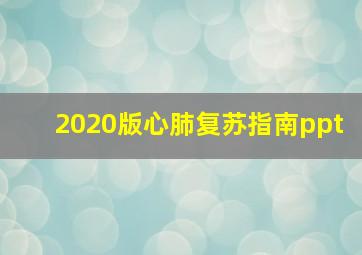 2020版心肺复苏指南ppt